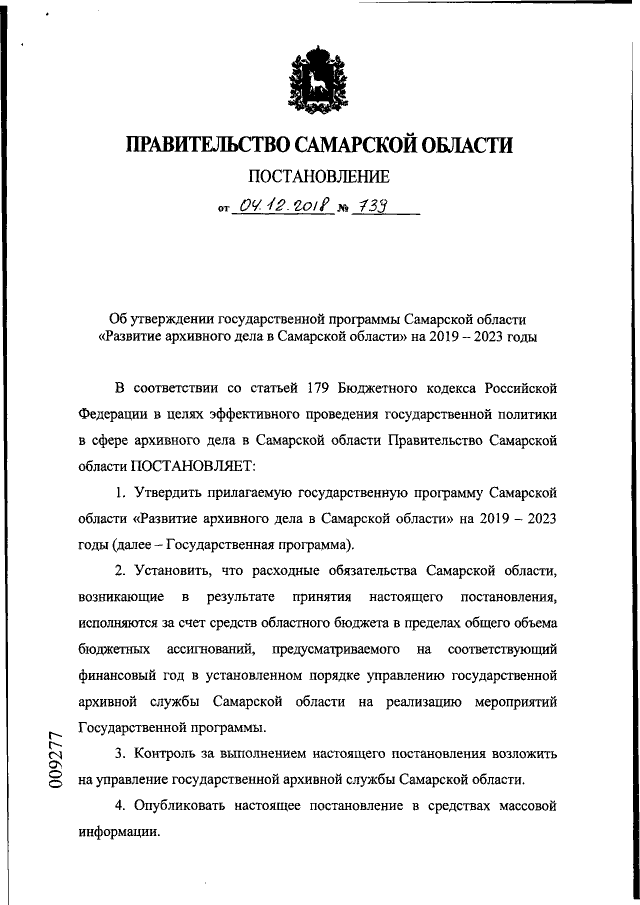 ПРАВИТЕЛЬСТВО САМАРСКОЙ ОБЛАСТИ

ПОСТАНОВЛЕНИЕ

от 04.12.2018 № 739

Об утверждении государственной программы Самарской области «Развитие архивного дела в Самарской области» на 2019 – 2023 годы

В соответствии со статьей 179 Бюджетного кодекса Российской Федерации в целях эффективного проведения государственной политики в сфере архивного дела в Самарской области Правительство Самарской области ПОСТАНОВЛЯЕТ:

1. Утвердить прилагаемую государственную программу Самарской области «Развитие архивного дела в Самарской области» на 2019 – 2023 годы (далее – Государственная программа).

2. Установить, что расходные обязательства Самарской области, возникающие в результате принятия настоящего постановления, исполняются за счет средств областного бюджета в пределах общего объема бюджетных ассигнований, предусматриваемого на соответствующий финансовый год в установленном порядке управлению государственной архивной службы Самарской области на реализацию мероприятий Государственной программы.

3. Контроль за выполнением настоящего постановления возложить на управление государственной архивной службы Самарской области.

4. Опубликовать настоящее постановление в средствах массовой информации.

009277